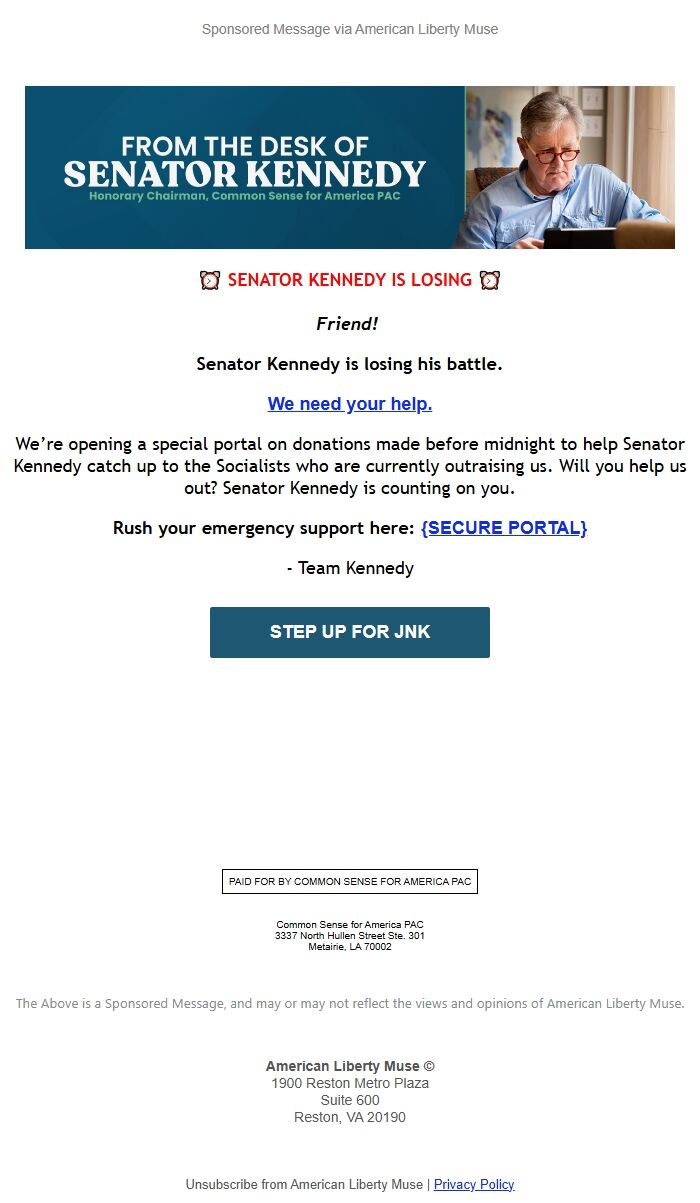 Sponsored Message via American Liberty Muse

FROM THE DESK OF
SENATOR KENNEDY
Honorary Chairman, Common Sense for America PAC

⏰ SENATOR KENNEDY IS LOSING ⏰

Friend!

Senator Kennedy is losing his battle.

We need your help.

We're opening a special portal on donations made before midnight to help Senator Kennedy catch up to the Socialists who are currently outraising us. Will you help us out? Senator Kennedy is counting on you.

Rush your emergency support here: {SECURE PORTAL}

- Team Kennedy

STEP UP FOR JNK

PAID FOR BY COMMON SENSE FOR AMERICA PAC

Common Sense for America PAC
3337 North Hullen Street Ste. 301
Metairie, LA 70002

The Above is a Sponsored Message, and may or may not reflect the views and opinions of American Liberty Muse.

American Liberty Muse ©
1900 Reston Metro Plaza
Suite 600
Reston, VA 20190

Unsubscribe from American Liberty Muse | Privacy Policy